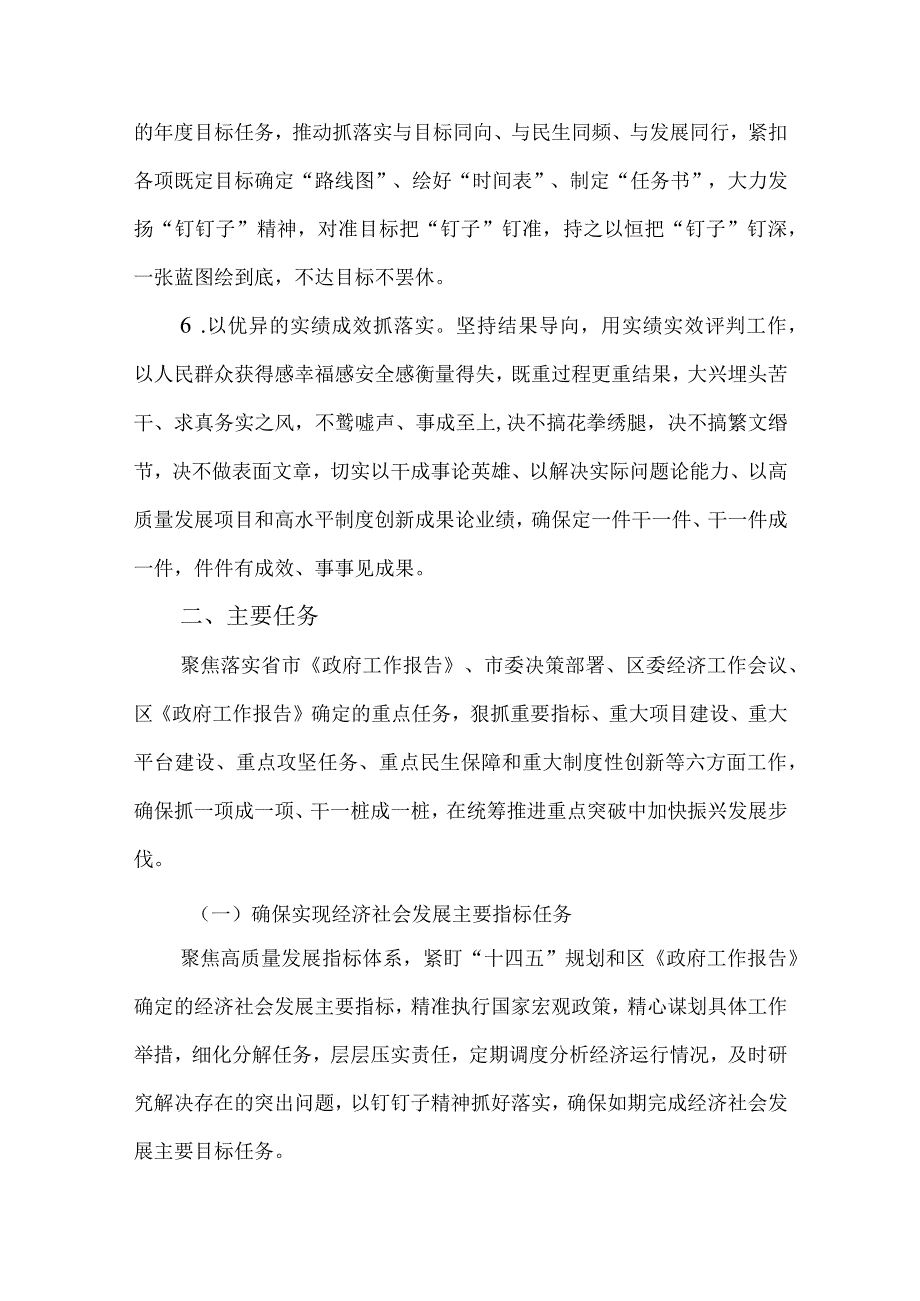 的年度目标任务，推动抓落实与目标同向、与民生同频、与发展同行，紧扣各项既定目标确定“路线图”、绘好“时间表”、制定“任务书”，大力发扬“钉钉子”精神，对准目标把“钉子”钉准，持之以恒把“钉子”钉深，一张蓝图绘到底，不达目标不罢休。

6 .以优异的实绩成效抓落实。坚持结果导向，用实绩实效评判工作，以人民群众获得感幸福感安全感衡量得失，既重过程更重结果，大兴埋头苦干、求真务实之风，不鹜嘘声、事成至上，决不搞花拳绣腿，决不搞繁文缛节，决不做表面文章，切实以干成事论英雄、以解决实际问题论能力、以高质量发展项目和高水平制度创新成果论业绩，确保定一件干一件、干一件成一件，件件有成效、事事见成果。

二、主要任务

聚焦落实省市《政府工作报告》、市委决策部署、区委经济工作会议、区《政府工作报告》确定的重点任务，狠抓重要指标、重大项目建设、重大平台建设、重点攻坚任务、重点民生保障和重大制度性创新等六方面工作，确保抓一项成一项、干一桩成一桩，在统筹推进重点突破中加快振兴发展步伐。

（一）确保实现经济社会发展主要指标任务

聚焦高质量发展指标体系，紧盯“十四五”规划和区《政府工作报告》确定的经济社会发展主要指标，精准执行国家宏观政策，精心谋划具体工作举措，细化分解任务，层层压实责任，定期调度分析经济运行情况，及时研究解决存在的突出问题，以钉钉子精神抓好落实，确保如期完成经济社会发展主要目标任务。